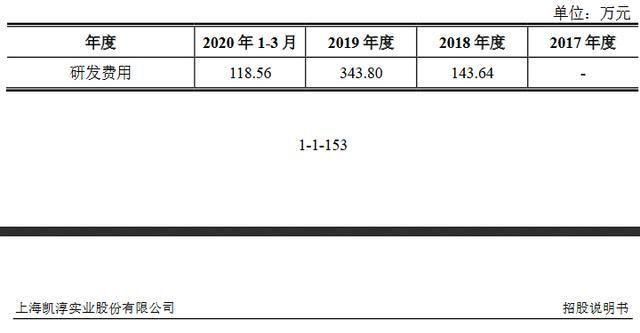 单位：万元

| 年度 | 2020 年 1-3 月 | 2019 年度 | 2018 年度 | 2017 年度 |
|---|---|---|---|---|
| 研发费用 | 118.56 | 343.80 | 143.64 | - |

1-1-153

上海凯淳实业股份有限公司

招股说明书